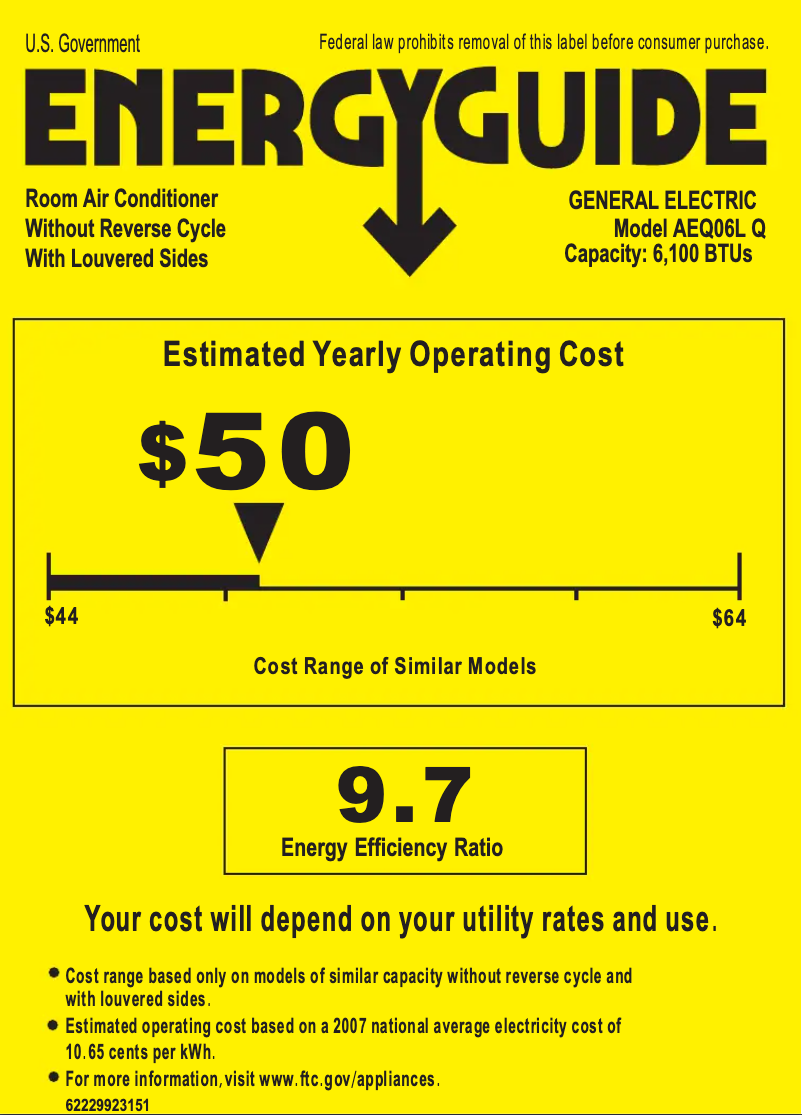 U.S. Government

Federal law prohibits removal of this label before consumer purchase.

ENERGYGUIDE

Room Air Conditioner
Without Reverse Cycle
With Louvered Sides

GENERAL ELECTRIC
Model AEQ06L Q
Capacity: 6,100 BTUs

Estimated Yearly Operating Cost

$50

$44

$64

Cost Range of Similar Models

9.7

Energy Efficiency Ratio

Your cost will depend on your utility rates and use.

• Cost range based only on models of similar capacity without reverse cycle and with louvered sides.
• Estimated operating cost based on a 2007 national average electricity cost of 10.65 cents per kWh.
• For more information, visit www.ftc.gov/appliances.

62229923151